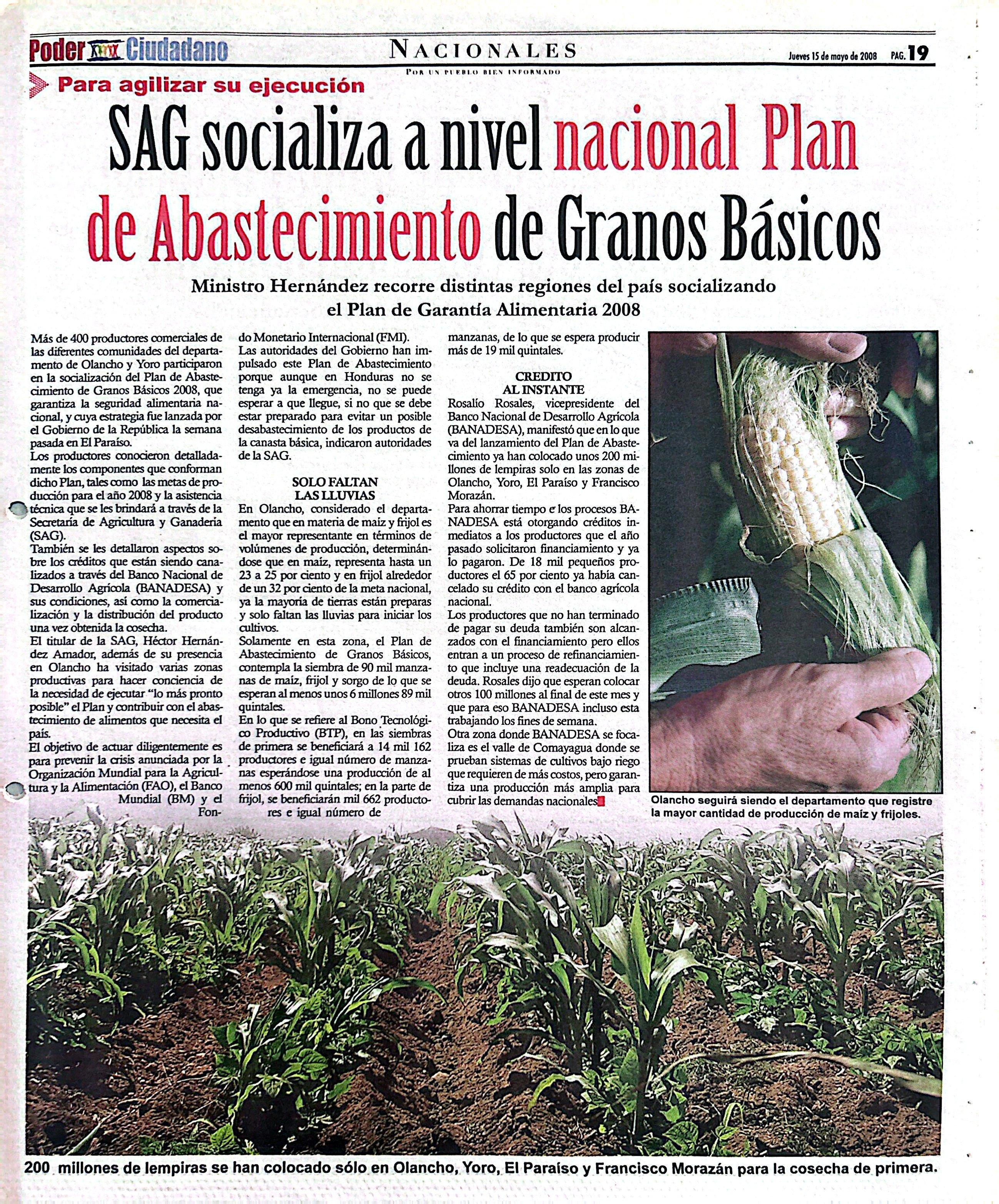 Poder Ciudadano

NACIONALES
POR UN PUEBLO BIEN INFORMADO

Jueves 15 de mayo de 2008 PAG. 19

Para agilizar su ejecución

SAG socializa a nivel nacional Plan de Abastecimiento de Granos Básicos

Ministro Hernández recorre distintas regiones del país socializando el Plan de Garantía Alimentaria 2008

Más de 400 productores comerciales de las diferentes comunidades del departamento de Olancho y Yoro participaron en la socialización del Plan de Abastecimiento de Granos Básicos 2008, que garantiza la seguridad alimentaria nacional, y cuya estrategia fue lanzada por el Gobierno de la República la semana pasada en El Paraíso.

Los productores conocieron detalladamente los componentes que conforman dicho Plan, tales como las metas de producción para el año 2008 y la asistencia técnica que se les brindará a través de la Secretaría de Agricultura y Ganadería (SAG).

También se les detallaron aspectos sobre los créditos que están siendo canalizados a través del Banco Nacional de Desarrollo Agrícola (BANADESA) y sus condiciones, así como la comercialización y la distribución del producto una vez obtenida la cosecha.

El titular de la SAG, Héctor Hernández Amador, además de su presencia en Olancho ha visitado varias zonas productivas para hacer conciencia de la necesidad de ejecutar "lo más pronto posible" el Plan y contribuir con el abastecimiento de alimentos que necesita el país.

El objetivo de actuar diligentemente es para prevenir la crisis anunciada por la Organización Mundial para la Agricultura y la Alimentación (FAO), el Banco Mundial (BM) y el Fondo Monetario Internacional (FMI).

Las autoridades del Gobierno han impulsado este Plan de Abastecimiento porque aunque en Honduras no se tenga ya la emergencia, no se puede esperar a que llegue, si no que se debe estar preparado para evitar un posible desabastecimiento de los productos de la canasta básica, indicaron autoridades de la SAG.

SOLO FALTAN LAS LLUVIAS

En Olancho, considerado el departamento que en materia de maíz y frijol es el mayor representante en términos de volúmenes de producción, determinándose que en maíz, representa hasta un 23 a 25 por ciento y en frijol alrededor de un 32 por ciento de la meta nacional, ya la mayoría de tierras están preparas y solo faltan las lluvias para iniciar los cultivos.

Solamente en esta zona, el Plan de Abastecimiento de Granos Básicos, contempla la siembra de 90 mil manzanas de maíz, frijol y sorgo de lo que se esperan al menos unos 6 millones 89 mil quintales.

En lo que se refiere al Bono Tecnológico Productivo (BTP), en las siembras de primera se beneficiará a 14 mil 162 productores e igual número de manzanas esperándose una producción de al menos 600 mil quintales; en la parte de frijol, se beneficiarán mil 662 productores e igual número de manzanas, de lo que se espera producir más de 19 mil quintales.

CREDITO AL INSTANTE

Rosalío Rosales, vicepresidente del Banco Nacional de Desarrollo Agrícola (BANADESA), manifestó que en lo que va del lanzamiento del Plan de Abastecimiento ya han colocado unos 200 millones de lempiras solo en las zonas de Olancho, Yoro, El Paraíso y Francisco Morazán.

Para ahorrar tiempo e los procesos BANADESA está otorgando créditos inmediatos a los productores que el año pasado solicitaron financiamiento y ya lo pagaron. De 18 mil pequeños productores el 65 por ciento ya había cancelado su crédito con el banco agrícola nacional.

Los productores que no han terminado de pagar su deuda también son alcanzados con el financiamiento pero ellos entran a un proceso de refinanciamiento que incluye una readecuación de la deuda. Rosales dijo que esperan colocar otros 100 millones al final de este mes y que para eso BANADESA incluso esta trabajando los fines de semana.

Otra zona donde BANADESA se focaliza es el valle de Comayagua donde se prueban sistemas de cultivos bajo riego que requieren de más costos, pero garantiza una producción más amplia para cubrir las demandas nacionales

Olancho seguirá siendo el departamento que registre la mayor cantidad de producción de maíz y frijoles.

200 millones de lempiras se han colocado sólo en Olancho, Yoro, El Paraíso y Francisco Morazán para la cosecha de primera.